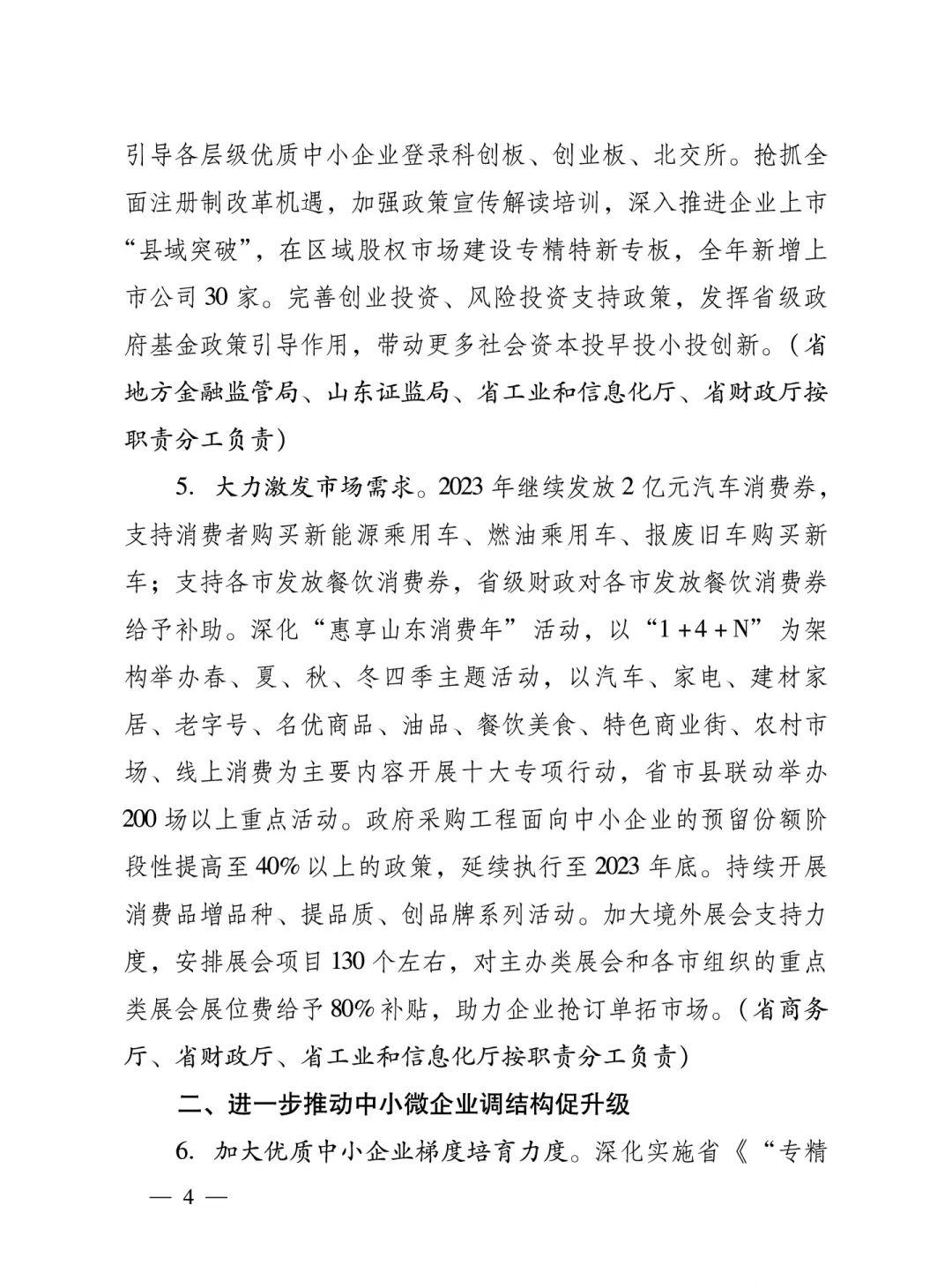 引导各层级优质中小企业登录科创板、创业板、北交所。抢抓全面注册制改革机遇，加强政策宣传解读培训，深入推进企业上市“县域突破”，在区域股权市场建设专精特新专板，全年新增上市公司30家。完善创业投资、风险投资支持政策，发挥省级政府基金政策引导作用，带动更多社会资本投早投小投创新。（省地方金融监管局、山东证监局、省工业和信息化厅、省财政厅按职责分工负责）

5. 大力激发市场需求。2023年继续发放2亿元汽车消费券，支持消费者购买新能源乘用车、燃油乘用车、报废旧车购买新车；支持各市发放餐饮消费券，省级财政对各市发放餐饮消费券给予补助。深化“惠享山东消费年”活动，以“1+4+N”为架构举办春、夏、秋、冬四季主题活动，以汽车、家电、建材家居、老字号、名优商品、油品、餐饮美食、特色商业街、农村市场、线上消费为主要内容开展十大专项行动，省市县联动举办200场以上重点活动。政府采购工程面向中小企业的预留份额阶段性提高至40%以上的政策，延续执行至2023年底。持续开展消费品增品种、提品质、创品牌系列活动。加大境外展会支持力度，安排展会项目130个左右，对主办类展会和各市组织的重点类展会展位费给予80%补贴，助力企业抢订单拓市场。（省商务厅、省财政厅、省工业和信息化厅按职责分工负责）

二、进一步推动中小微企业调结构促升级

6. 加大优质中小企业梯度培育力度。深化实施省《“专精

— 4 —